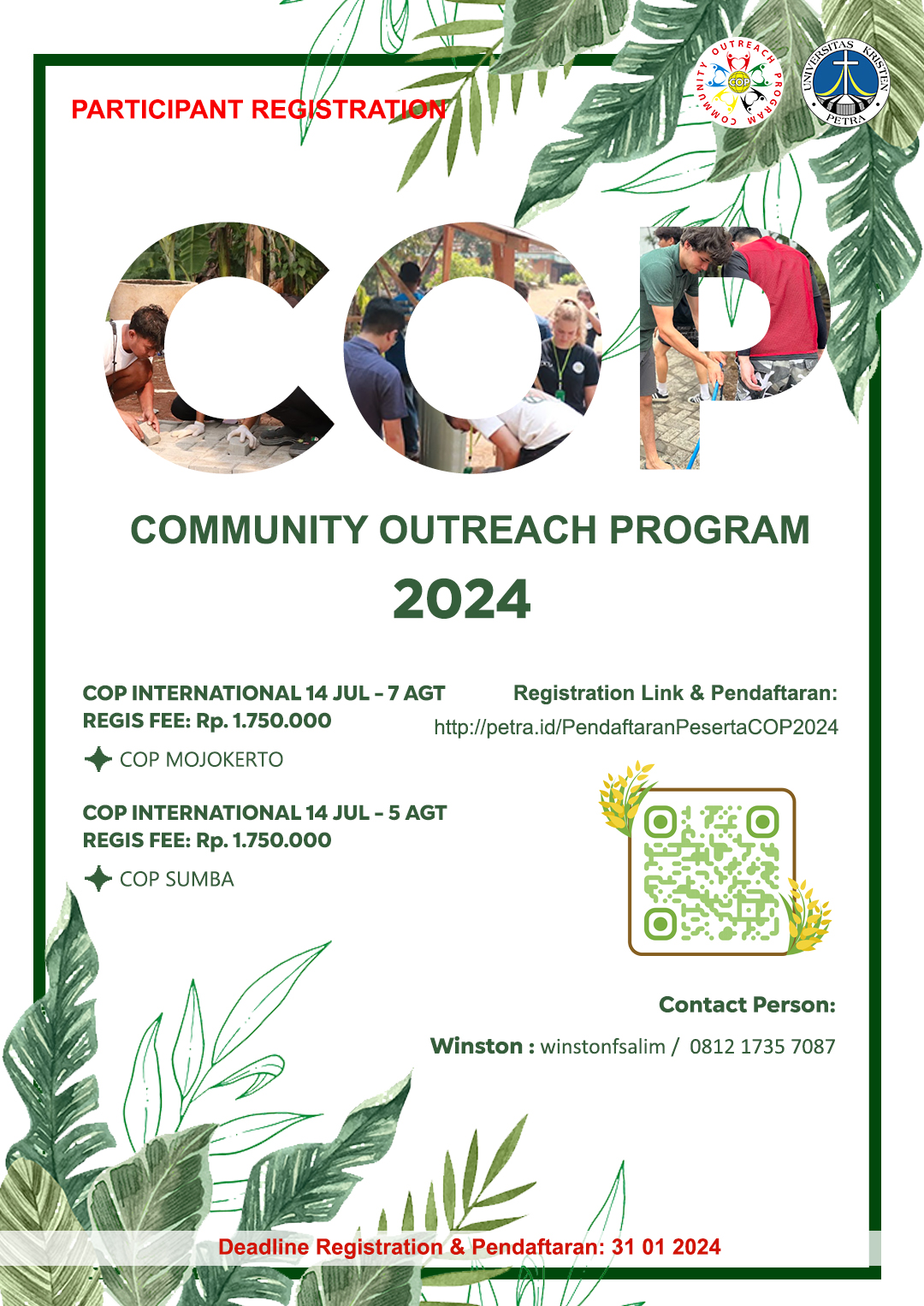 PARTICIPANT REGISTRATION

COMMUNITY OUTREACH PROGRAM COP

UNIVERSITAS KRISTEN PETRA

COP

COMMUNITY OUTREACH PROGRAM

2024

COP INTERNATIONAL 14 JUL - 7 AGT
REGIS FEE: Rp. 1.750.000

COP MOJOKERTO

COP INTERNATIONAL 14 JUL - 5 AGT
REGIS FEE: Rp. 1.750.000

COP SUMBA

Registration Link & Pendaftaran:
http://petra.id/PendaftaranPesertaCOP2024

Contact Person:
Winston : winstonfsalim / 0812 1735 7087

Deadline Registration & Pendaftaran: 31 01 2024